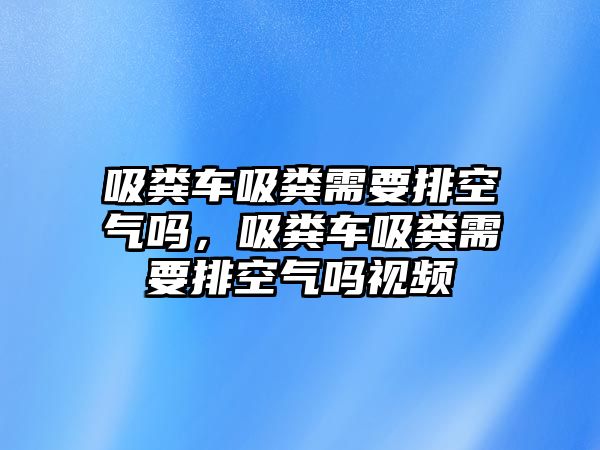 吸粪车吸粪需要排空气吗，吸粪车吸粪需要排空气吗视频